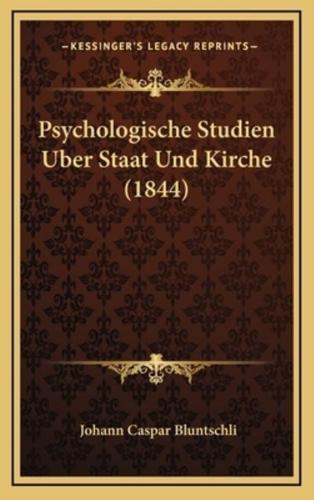 —KESSINGER'S LEGACY REPRINTS—

Psychologische Studien Uber Staat Und Kirche (1844)

Johann Caspar Bluntschli